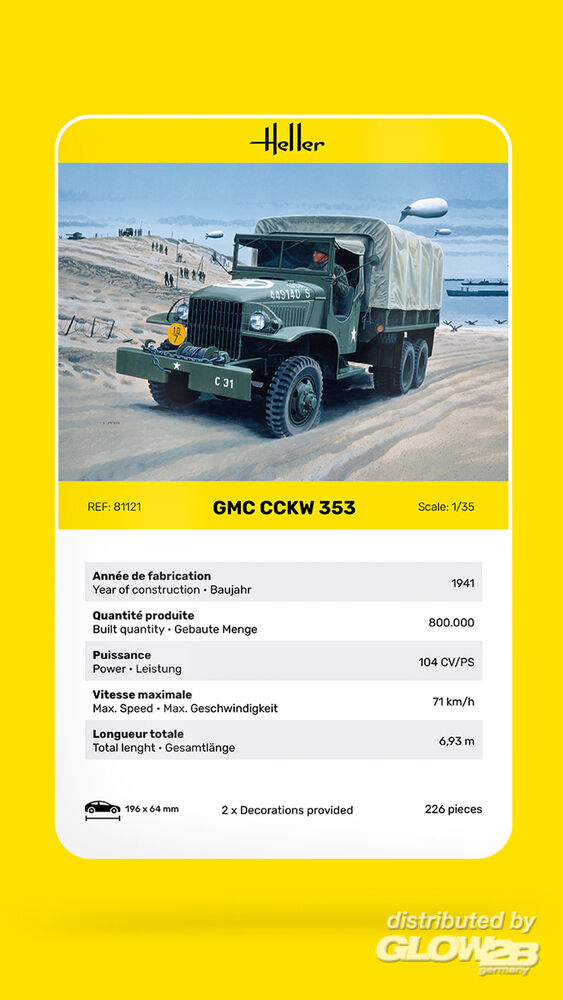 Heller

449140 S
C 31

REF: 81121
GMC CCKW 353
Scale: 1/35

| | |
|---|---|
| **Année de fabrication** Year of construction • Baujahr | 1941 |
| **Quantité produite** Built quantity • Gebaute Menge | 800.000 |
| **Puissance** Power • Leistung | 104 CV/PS |
| **Vitesse maximale** Max. Speed • Max. Geschwindigkeit | 71 km/h |
| **Longueur totale** Total lenght • Gesamtlänge | 6,93 m |

196 x 64 mm
2 x Decorations provided
226 pieces

distributed by
GLOW2B
germany